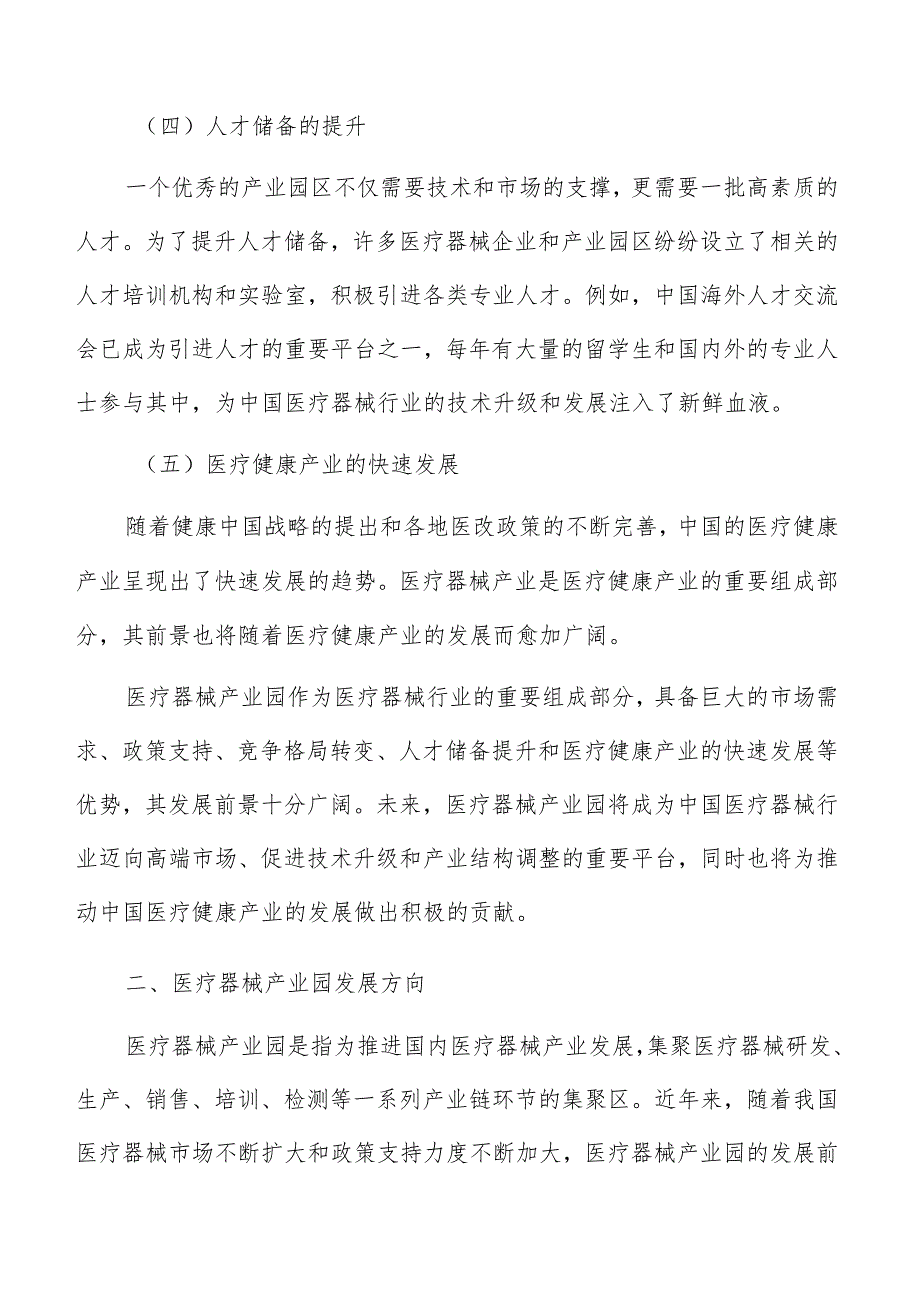 （四）人才储备的提升

一个优秀的产业园区不仅需要技术和市场的支撑，更需要一批高素质的人才。为了提升人才储备，许多医疗器械企业和产业园区纷纷设立了相关的人才培训机构和实验室，积极引进各类专业人才。例如，中国海外人才交流会已成为引进人才的重要平台之一，每年有大量的留学生和国内外的专业人士参与其中，为中国医疗器械行业的技术升级和发展注入了新鲜血液。

（五）医疗健康产业的快速发展

随着健康中国战略的提出和各地医改政策的不断完善，中国的医疗健康产业呈现出了快速发展的趋势。医疗器械产业是医疗健康产业的重要组成部分，其前景也将随着医疗健康产业的发展而愈加广阔。

医疗器械产业园作为医疗器械行业的重要组成部分，具备巨大的市场需求、政策支持、竞争格局转变、人才储备提升和医疗健康产业的快速发展等优势，其发展前景十分广阔。未来，医疗器械产业园将成为中国医疗器械行业迈向高端市场、促进技术升级和产业结构调整的重要平台，同时也将为推动中国医疗健康产业的发展做出积极的贡献。

二、医疗器械产业园发展方向

医疗器械产业园是指为推进国内医疗器械产业发展，集聚医疗器械研发、生产、销售、培训、检测等一系列产业链环节的集聚区。近年来，随着我国医疗器械市场不断扩大和政策支持力度不断加大，医疗器械产业园的发展前